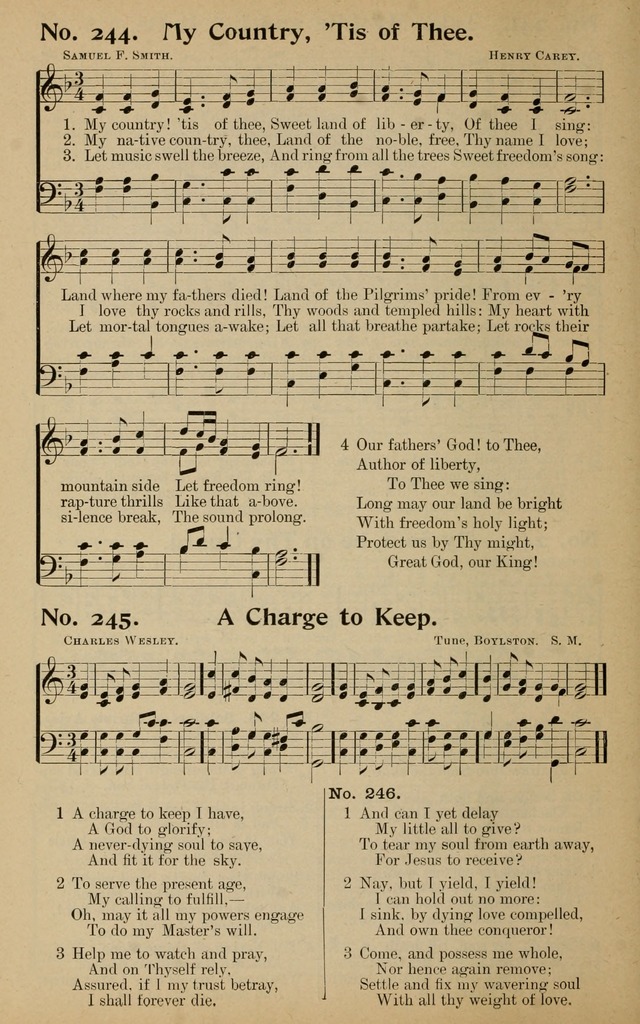 No. 244. My Country, 'Tis of Thee.

Samuel F. Smith. Henry Carey.

1. My country! 'tis of thee, Sweet land of lib - er - ty, Of thee I sing:
2. My na-tive coun-try, thee, Land of the no-ble, free, Thy name I love;
3. Let music swell the breeze, And ring from all the trees Sweet freedom's song:

Land where my fa-thers died! Land of the Pilgrims' pride! From ev - 'ry
I love thy rocks and rills, Thy woods and templed hills: My heart with
Let mor-tal tongues a-wake; Let all that breathe partake; Let rocks their

mountain side Let freedom ring!
rap-ture thrills Like that a-bove.
si-lence break, The sound prolong.

4 Our fathers' God! to Thee,
Author of liberty,
To Thee we sing:
Long may our land be bright
With freedom's holy light;
Protect us by Thy might,
Great God, our King!

No. 245. A Charge to Keep.

Charles Wesley. Tune, Boylston. S. M.

1 A charge to keep I have,
A God to glorify;
A never-dying soul to save,
And fit it for the sky.

2 To serve the present age,
My calling to fulfill,—
Oh, may it all my powers engage
To do my Master's will.

3 Help me to watch and pray,
And on Thyself rely,
Assured, if I my trust betray,
I shall forever die.

No. 246.

1 And can I yet delay
My little all to give?
To tear my soul from earth away,
For Jesus to receive?

2 Nay, but I yield, I yield!
I can hold out no more:
I sink, by dying love compelled,
And own thee conqueror!

3 Come, and possess me whole,
Nor hence again remove;
Settle and fix my wavering soul
With all thy weight of love.